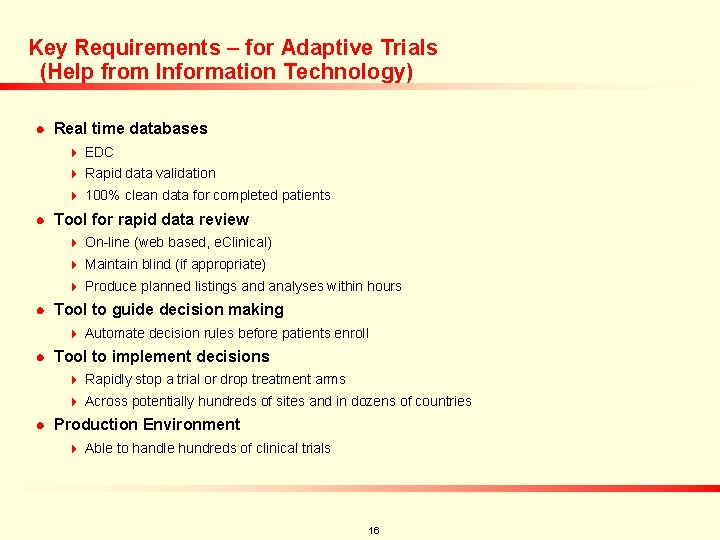 Key Requirements – for Adaptive Trials
(Help from Information Technology)

- Real time databases
  - EDC
  - Rapid data validation
  - 100% clean data for completed patients
- Tool for rapid data review
  - On-line (web based, eClinical)
  - Maintain blind (if appropriate)
  - Produce planned listings and analyses within hours
- Tool to guide decision making
  - Automate decision rules before patients enroll
- Tool to implement decisions
  - Rapidly stop a trial or drop treatment arms
  - Across potentially hundreds of sites and in dozens of countries
- Production Environment
  - Able to handle hundreds of clinical trials

16